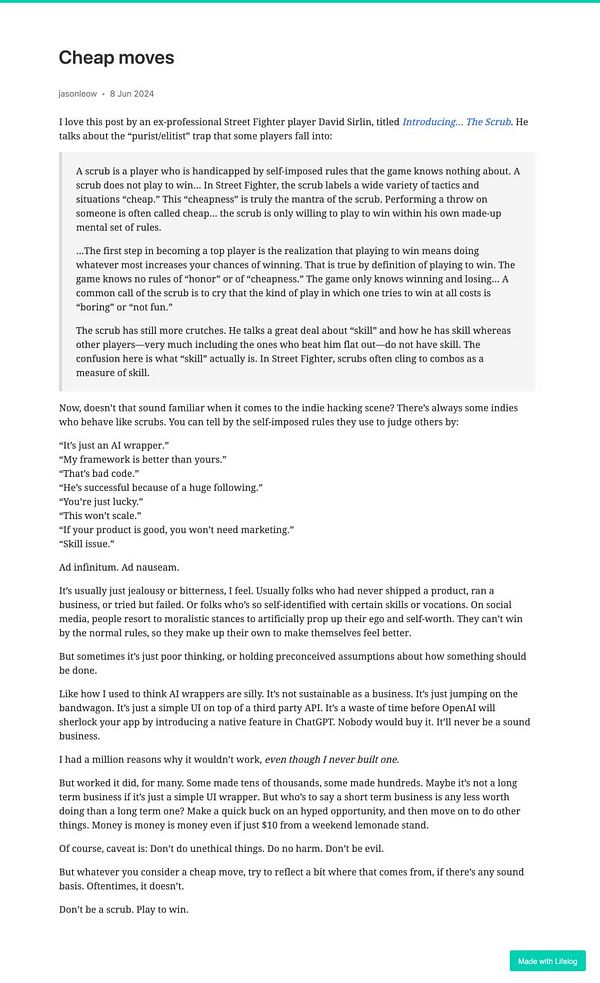 Cheap moves

jasonleow • 8 Jun 2024

I love this post by an ex-professional Street Fighter player David Sirlin, titled Introducing... The Scrub. He talks about the "purist/elitist" trap that some players fall into:

A scrub is a player who is handicapped by self-imposed rules that the game knows nothing about. A scrub does not play to win... In Street Fighter, the scrub labels a wide variety of tactics and situations "cheap." This "cheapness" is truly the mantra of the scrub. Performing a throw on someone is often called cheap... the scrub is only willing to play to win within his own made-up mental set of rules.

...The first step in becoming a top player is the realization that playing to win means doing whatever most increases your chances of winning. That is true by definition of playing to win. The game knows no rules of "honor" or of "cheapness." The game only knows winning and losing... A common call of the scrub is to cry that the kind of play in which one tries to win at all costs is "boring" or "not fun."

The scrub has still more crutches. He talks a great deal about "skill" and how he has skill whereas other players—very much including the ones who beat him flat out—do not have skill. The confusion here is what "skill" actually is. In Street Fighter, scrubs often cling to combos as a measure of skill.

Now, doesn't that sound familiar when it comes to the indie hacking scene? There's always some indies who behave like scrubs. You can tell by the self-imposed rules they use to judge others by:

"It's just an AI wrapper."
"My framework is better than yours."
"That's bad code."
"He's successful because of a huge following."
"You're just lucky."
"This won't scale."
"If your product is good, you won't need marketing."
"Skill issue."

Ad infinitum. Ad nauseam.

It's usually just jealousy or bitterness, I feel. Usually folks who had never shipped a product, ran a business, or tried but failed. Or folks who's so self-identified with certain skills or vocations. On social media, people resort to moralistic stances to artificially prop up their ego and self-worth. They can't win by the normal rules, so they make up their own to make themselves feel better.

But sometimes it's just poor thinking, or holding preconceived assumptions about how something should be done.

Like how I used to think AI wrappers are silly. It's not sustainable as a business. It's just jumping on the bandwagon. It's just a simple UI on top of a third party API. It's a waste of time before OpenAI will sherlock your app by introducing a native feature in ChatGPT. Nobody would buy it. It'll never be a sound business.

I had a million reasons why it wouldn't work, even though I never built one.

But worked it did, for many. Some made tens of thousands, some made hundreds. Maybe it's not a long term business if it's just a simple UI wrapper. But who's to say a short term business is any less worth doing than a long term one? Make a quick buck on an hyped opportunity, and then move on to do other things. Money is money is money even if just $10 from a weekend lemonade stand.

Of course, caveat is: Don't do unethical things. Do no harm. Don't be evil.

But whatever you consider a cheap move, try to reflect a bit where that comes from, if there's any sound basis. Oftentimes, it doesn't.

Don't be a scrub. Play to win.

Made with Lifelog